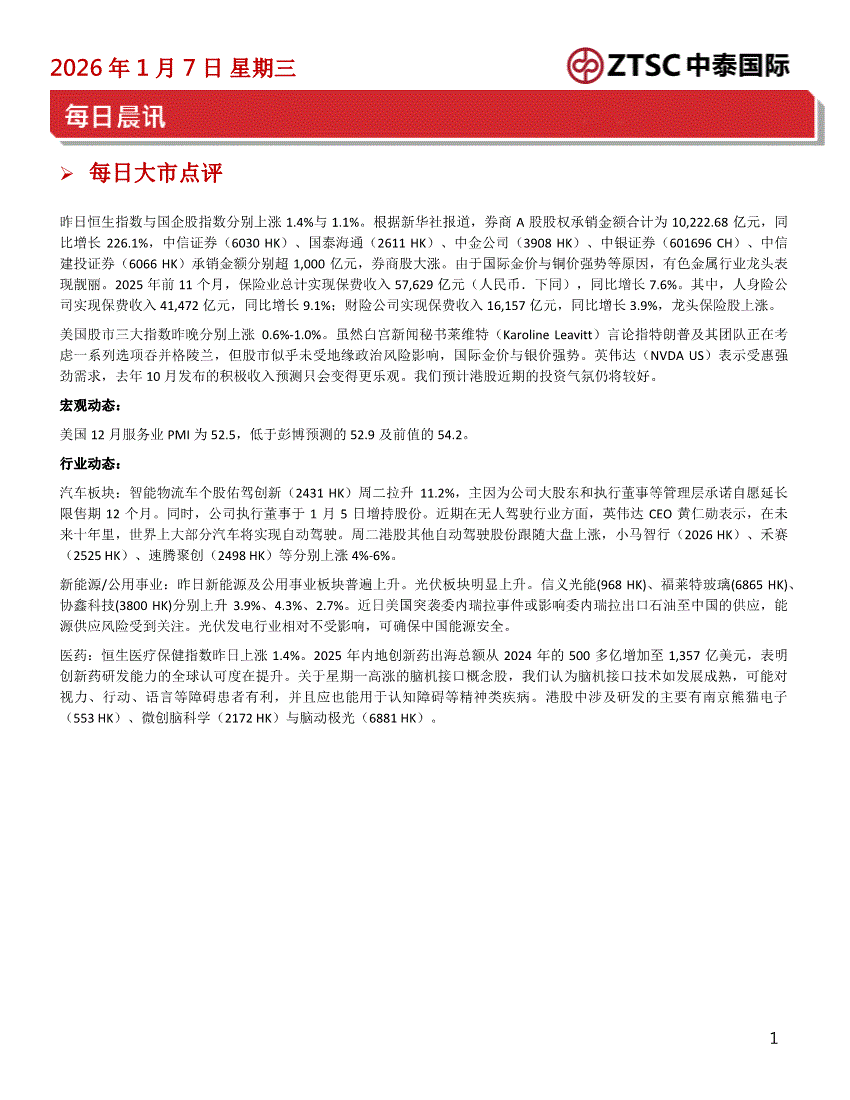 2026 年 1 月 7 日 星期三

ZTSC 中泰国际

每日晨讯

➢ 每日大市点评

昨日恒生指数与国企股指数分别上涨 1.4%与 1.1%。根据新华社报道，券商 A 股股权承销金额合计为 10,222.68 亿元，同比增长 226.1%，中信证券（6030 HK）、国泰海通（2611 HK）、中金公司（3908 HK）、中银证券（601696 CH）、中信建投证券（6066 HK）承销金额分别超 1,000 亿元，券商股大涨。由于国际金价与铜价强势等原因，有色金属行业龙头表现靓丽。2025 年前 11 个月，保险业总计实现保费收入 57,629 亿元（人民币．下同），同比增长 7.6%。其中，人身险公司实现保费收入 41,472 亿元，同比增长 9.1%；财险公司实现保费收入 16,157 亿元，同比增长 3.9%，龙头保险股上涨。

美国股市三大指数昨晚分别上涨 0.6%-1.0%。虽然白宫新闻秘书莱维特（Karoline Leavitt）言论指特朗普及其团队正在考虑一系列选项吞并格陵兰，但股市似乎未受地缘政治风险影响，国际金价与银价强势。英伟达（NVDA US）表示受惠强劲需求，去年 10 月发布的积极收入预测只会变得更乐观。我们预计港股近期的投资气氛仍将较好。

宏观动态：

美国 12 月服务业 PMI 为 52.5，低于彭博预测的 52.9 及前值的 54.2。

行业动态：

汽车板块：智能物流车个股佑驾创新（2431 HK）周二拉升 11.2%，主因为公司大股东和执行董事等管理层承诺自愿延长限售期 12 个月。同时，公司执行董事于 1 月 5 日增持股份。近期在无人驾驶行业方面，英伟达 CEO 黄仁勋表示，在未来十年里，世界上大部分汽车将实现自动驾驶。周二港股其他自动驾驶股份跟随大盘上涨，小马智行（2026 HK）、禾赛（2525 HK）、速腾聚创（2498 HK）等分别上涨 4%-6%。

新能源/公用事业：昨日新能源及公用事业板块普遍上升。光伏板块明显上升。信义光能(968 HK)、福莱特玻璃(6865 HK)、协鑫科技(3800 HK)分别上升 3.9%、4.3%、2.7%。近日美国突袭委内瑞拉事件或影响委内瑞拉出口石油至中国的供应，能源供应风险受到关注。光伏发电行业相对不受影响，可确保中国能源安全。

医药：恒生医疗保健指数昨日上涨 1.4%。2025 年内地创新药出海总额从 2024 年的 500 多亿增加至 1,357 亿美元，表明创新药研发能力的全球认可度在提升。关于星期一高涨的脑机接口概念股，我们认为脑机接口技术如发展成熟，可能对视力、行动、语言等障碍患者有利，并且应也能用于认知障碍等精神类疾病。港股中涉及研发的主要有南京熊猫电子（553 HK）、微创脑科学（2172 HK）与脑动极光（6881 HK）。

1